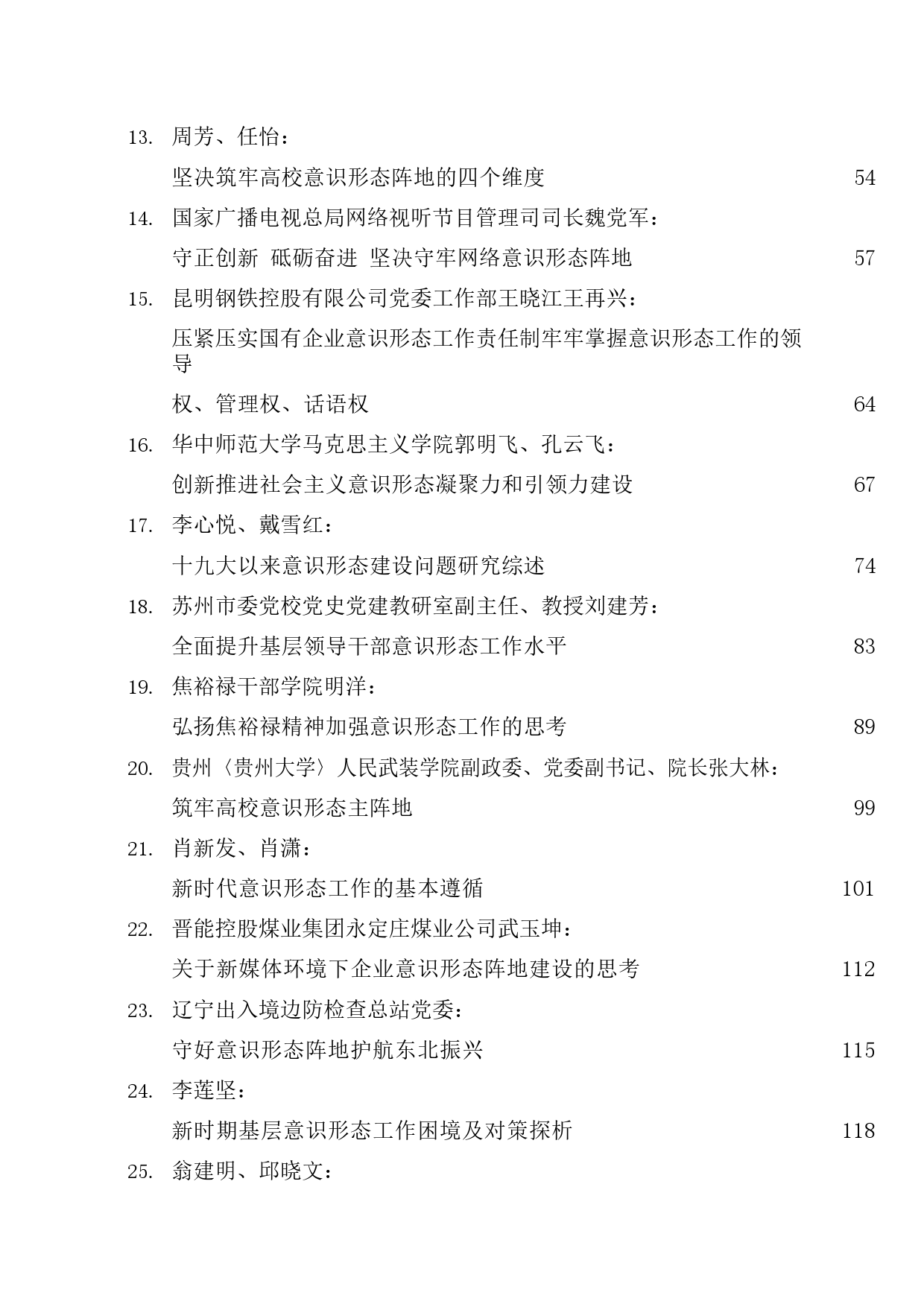 13. 周芳、任怡：

坚决筑牢高校意识形态阵地的四个维度 54

14. 国家广播电视总局网络视听节目管理司司长魏党军：

守正创新 砥砺奋进 坚决守牢网络意识形态阵地 57

15. 昆明钢铁控股有限公司党委工作部王晓江王再兴：

压紧压实国有企业意识形态工作责任制牢牢掌握意识形态工作的领导

权、管理权、话语权 64

16. 华中师范大学马克思主义学院郭明飞、孔云飞：

创新推进社会主义意识形态凝聚力和引领力建设 67

17. 李心悦、戴雪红：

十九大以来意识形态建设问题研究综述 74

18. 苏州市委党校党史党建教研室副主任、教授刘建芳：

全面提升基层领导干部意识形态工作水平 83

19. 焦裕禄干部学院明洋：

弘扬焦裕禄精神加强意识形态工作的思考 89

20. 贵州〈贵州大学〉人民武装学院副政委、党委副书记、院长张大林：

筑牢高校意识形态主阵地 99

21. 肖新发、肖潇：

新时代意识形态工作的基本遵循 101

22. 晋能控股煤业集团永定庄煤业公司武玉坤：

关于新媒体环境下企业意识形态阵地建设的思考 112

23. 辽宁出入境边防检查总站党委：

守好意识形态阵地护航东北振兴 115

24. 李莲坚：

新时期基层意识形态工作困境及对策探析 118

25. 翁建明、邱晓文：